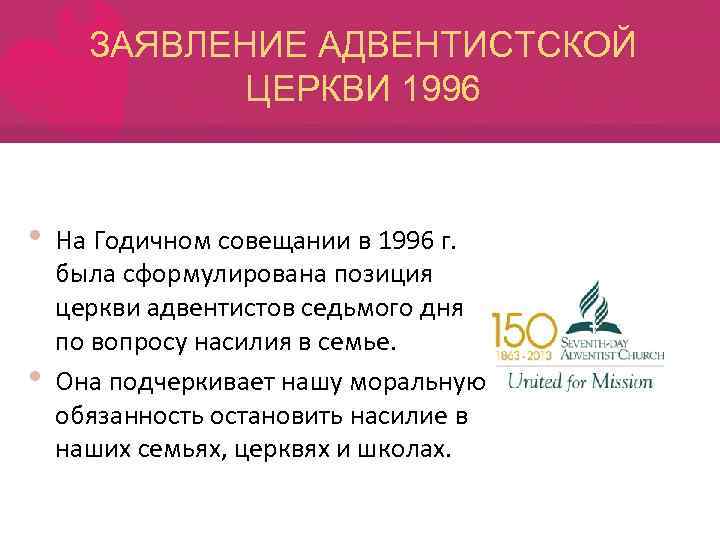 ЗАЯВЛЕНИЕ АДВЕНТИСТСКОЙ ЦЕРКВИ 1996

• На Годичном совещании в 1996 г. была сформулирована позиция церкви адвентистов седьмого дня по вопросу насилия в семье.
• Она подчеркивает нашу моральную обязанность остановить насилие в наших семьях, церквях и школах.

150
1863 - 2013
SEVENTH-DAY ADVENTIST CHURCH
United for Mission